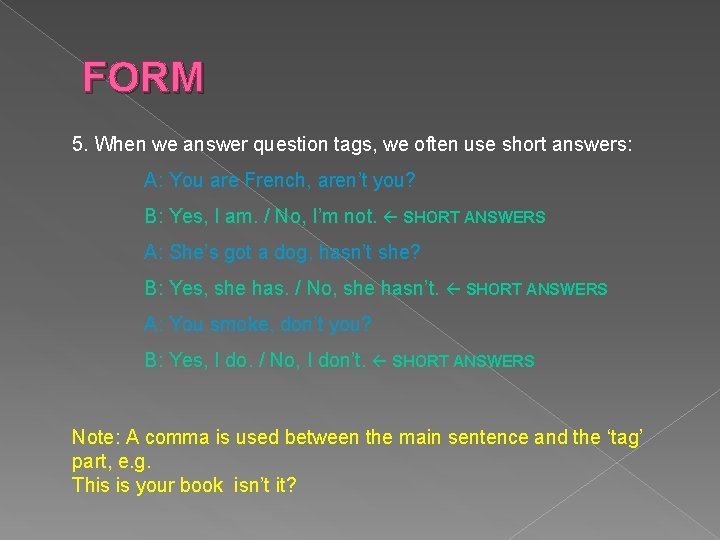 FORM

5. When we answer question tags, we often use short answers:

A: You are French, aren't you?

B: Yes, I am. / No, I'm not. ← SHORT ANSWERS

A: She's got a dog, hasn't she?

B: Yes, she has. / No, she hasn't. ← SHORT ANSWERS

A: You smoke, don't you?

B: Yes, I do. / No, I don't. ← SHORT ANSWERS

Note: A comma is used between the main sentence and the 'tag' part, e.g.
This is your book isn't it?